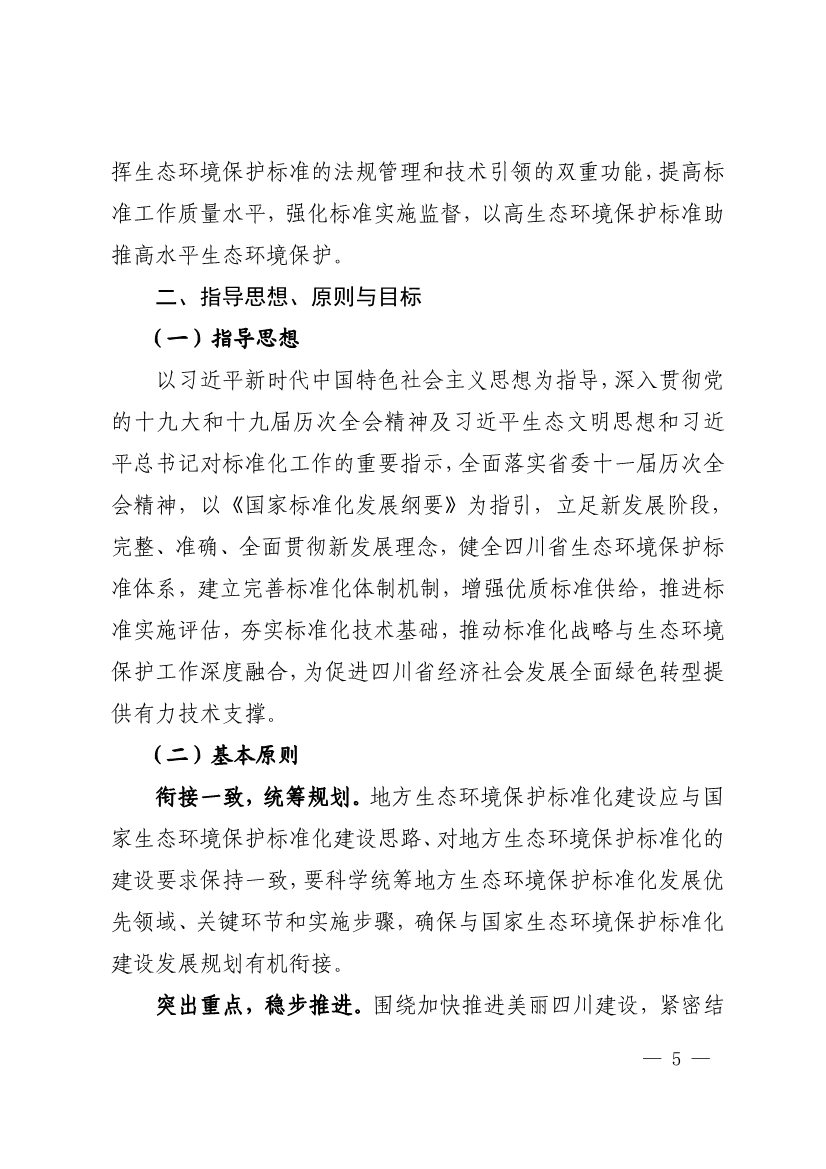 挥生态环境保护标准的法规管理和技术引领的双重功能，提高标准工作质量水平，强化标准实施监督，以高生态环境保护标准助推高水平生态环境保护。

二、指导思想、原则与目标

（一）指导思想

以习近平新时代中国特色社会主义思想为指导，深入贯彻党的十九大和十九届历次全会精神及习近平生态文明思想和习近平总书记对标准化工作的重要指示，全面落实省委十一届历次全会精神，以《国家标准化发展纲要》为指引，立足新发展阶段，完整、准确、全面贯彻新发展理念，健全四川省生态环境保护标准体系，建立完善标准化体制机制，增强优质标准供给，推进标准实施评估，夯实标准化技术基础，推动标准化战略与生态环境保护工作深度融合，为促进四川省经济社会发展全面绿色转型提供有力技术支撑。

（二）基本原则

衔接一致，统筹规划。地方生态环境保护标准化建设应与国家生态环境保护标准化建设思路、对地方生态环境保护标准化的建设要求保持一致，要科学统筹地方生态环境保护标准化发展优先领域、关键环节和实施步骤，确保与国家生态环境保护标准化建设发展规划有机衔接。

突出重点，稳步推进。围绕加快推进美丽四川建设，紧密结

— 5 —